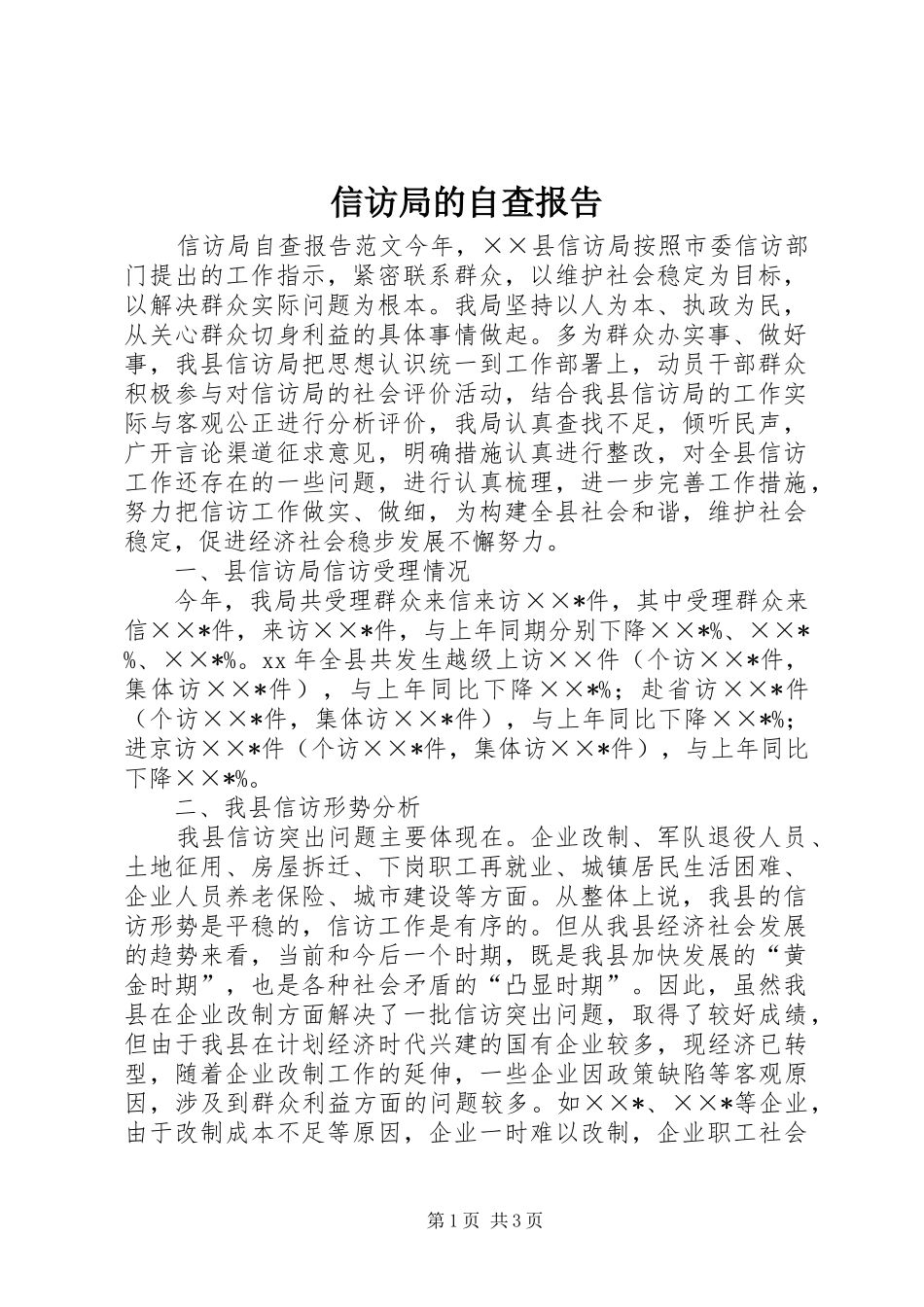 信访局的自查报告

信访局自查报告范文今年，××县信访局按照市委信访部门提出的工作指示，紧密联系群众，以维护社会稳定为目标，以解决群众实际问题为根本。我局坚持以人为本、执政为民，从关心群众切身利益的具体事情做起。多为群众办实事、做好事，我县信访局把思想认识统一到工作部署上，动员干部群众积极参与对信访局的社会评价活动，结合我县信访局的工作实际与客观公正进行分析评价，我局认真查找不足，倾听民声，广开言论渠道征求意见，明确措施认真进行整改，对全县信访工作还存在的一些问题，进行认真梳理，进一步完善工作措施，努力把信访工作做实、做细，为构建全县社会和谐，维护社会稳定，促进经济社会稳步发展不懈努力。

一、县信访局信访受理情况

今年，我局共受理群众来信来访××*件，其中受理群众来信××*件，来访××*件，与上年同期分别下降××*%、××*%、××*%。xx年全县共发生越级上访××件（个访××*件，集体访××*件），与上年同比下降××*%；赴省访××*件（个访××*件，集体访××*件），与上年同比下降××*%；进京访××*件（个访××*件，集体访××*件），与上年同比下降××*%。

二、我县信访形势分析

我县信访突出问题主要体现在。企业改制、军队退役人员、土地征用、房屋拆迁、下岗职工再就业、城镇居民生活困难、企业人员养老保险、城市建设等方面。从整体上说，我县的信访形势是平稳的，信访工作是有序的。但从我县经济社会发展的趋势来看，当前和今后一个时期，既是我县加快发展的“黄金时期”，也是各种社会矛盾的“凸显时期”。因此，虽然我县在企业改制方面解决了一批信访突出问题，取得了较好成绩，但由于我县在计划经济时代兴建的国有企业较多，现经济已转型，随着企业改制工作的延伸，一些企业因政策缺陷等客观原因，涉及到群众利益方面的问题较多。如××*、××*等企业，由于改制成本不足等原因，企业一时难以改制，企业职工社会

第1页 共3页